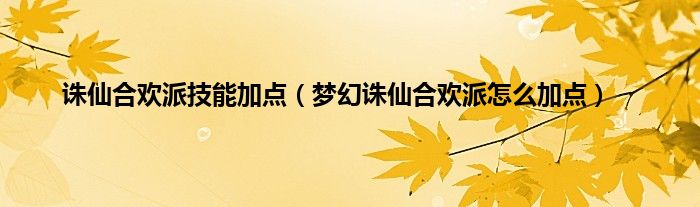 诛仙合欢派技能加点（梦幻诛仙合欢派怎么加点）